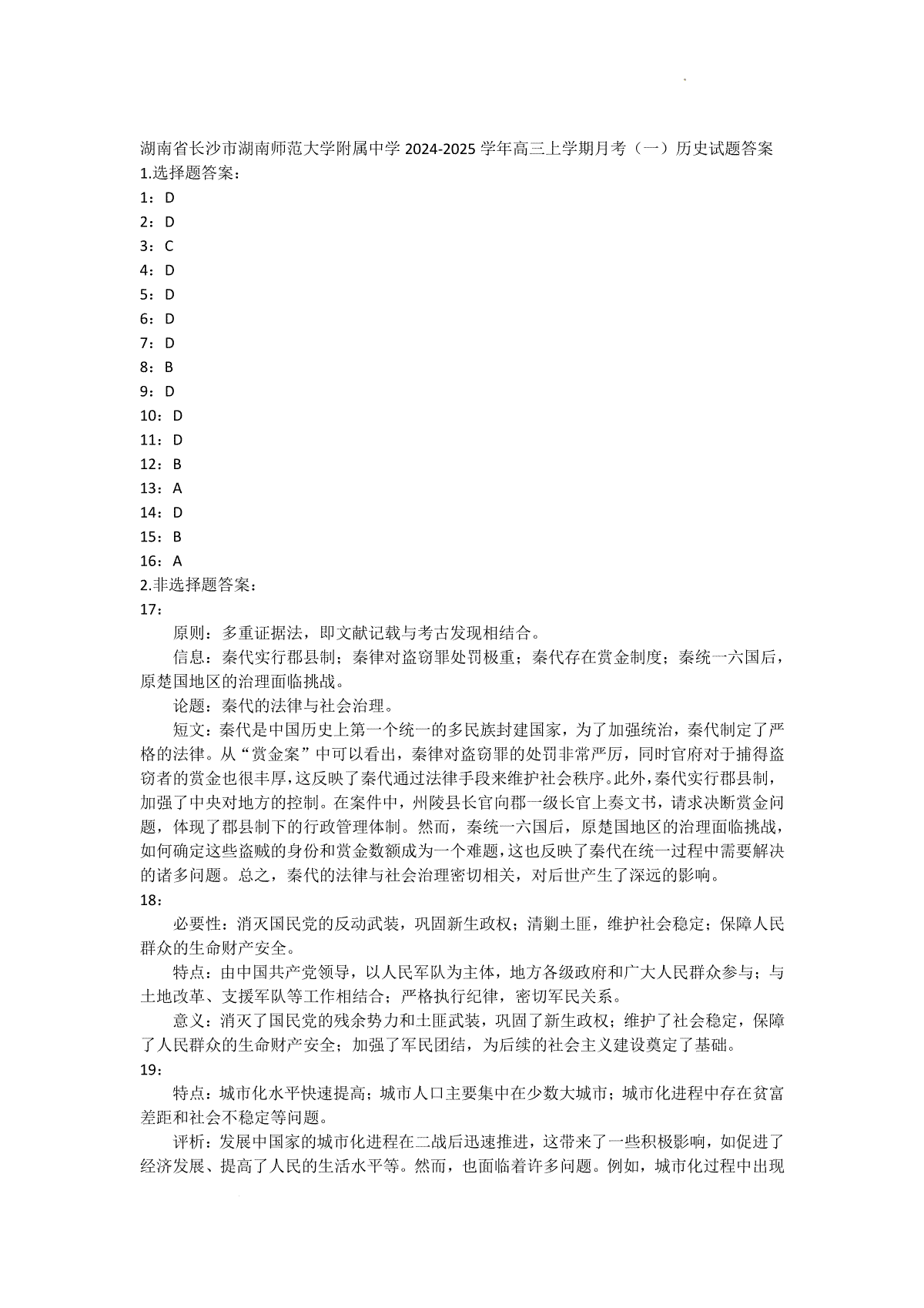 湖南省长沙市湖南师范大学附属中学 2024-2025 学年高三上学期月考（一）历史试题答案
1.选择题答案：
1：D
2：D
3：C
4：D
5：D
6：D
7：D
8：B
9：D
10：D
11：D
12：B
13：A
14：D
15：B
16：A
2.非选择题答案：
17：

原则：多重证据法，即文献记载与考古发现相结合。

信息：秦代实行郡县制；秦律对盗窃罪处罚极重；秦代存在赏金制度；秦统一六国后，原楚国地区的治理面临挑战。

论题：秦代的法律与社会治理。

短文：秦代是中国历史上第一个统一的多民族封建国家，为了加强统治，秦代制定了严格的法律。从“赏金案”中可以看出，秦律对盗窃罪的处罚非常严厉，同时官府对于捕得盗窃者的赏金也很丰厚，这反映了秦代通过法律手段来维护社会秩序。此外，秦代实行郡县制，加强了中央对地方的控制。在案件中，州陵县长官向郡一级长官上奏文书，请求决断赏金问题，体现了郡县制下的行政管理体制。然而，秦统一六国后，原楚国地区的治理面临挑战，如何确定这些盗贼的身份和赏金数额成为一个难题，这也反映了秦代在统一过程中需要解决的诸多问题。总之，秦代的法律与社会治理密切相关，对后世产生了深远的影响。
18：

必要性：消灭国民党的反动武装，巩固新生政权；清剿土匪，维护社会稳定；保障人民群众的生命财产安全。

特点：由中国共产党领导，以人民军队为主体，地方各级政府和广大人民群众参与；与土地改革、支援军队等工作相结合；严格执行纪律，密切军民关系。

意义：消灭了国民党的残余势力和土匪武装，巩固了新生政权；维护了社会稳定，保障了人民群众的生命财产安全；加强了军民团结，为后续的社会主义建设奠定了基础。
19：

特点：城市化水平快速提高；城市人口主要集中在少数大城市；城市化进程中存在贫富差距和社会不稳定等问题。

评析：发展中国家的城市化进程在二战后迅速推进，这带来了一些积极影响，如促进了经济发展、提高了人民的生活水平等。然而，也面临着许多问题。例如，城市化过程中出现